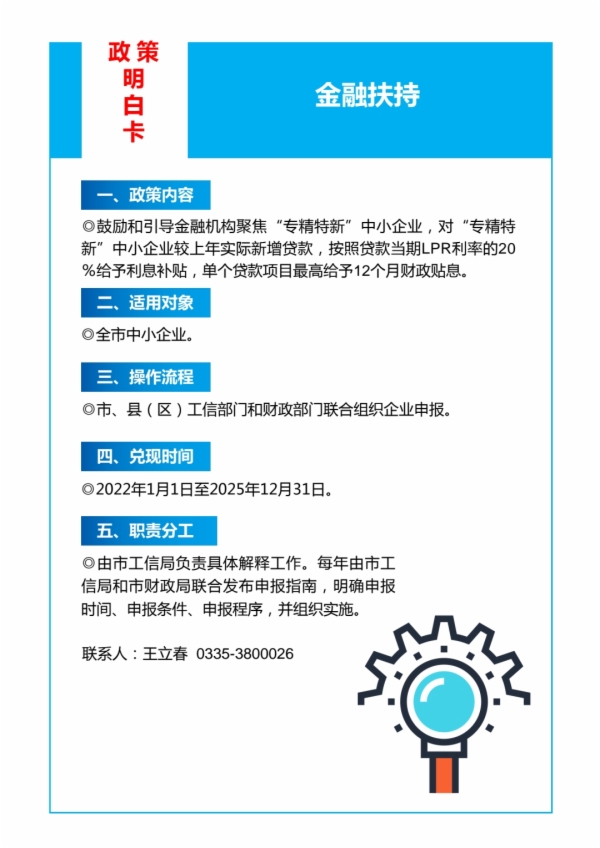 政策明白卡

金融扶持

一、政策内容

◎鼓励和引导金融机构聚焦“专精特新”中小企业，对“专精特新”中小企业较上年实际新增贷款，按照贷款当期LPR利率的20%给予利息补贴，单个贷款项目最高给予12个月财政贴息。

二、适用对象

◎全市中小企业。

三、操作流程

◎市、县（区）工信部门和财政部门联合组织企业申报。

四、兑现时间

◎2022年1月1日至2025年12月31日。

五、职责分工

◎由市工信局负责具体解释工作。每年由市工信局和市财政局联合发布申报指南，明确申报时间、申报条件、申报程序，并组织实施。

联系人：王立春 0335-3800026